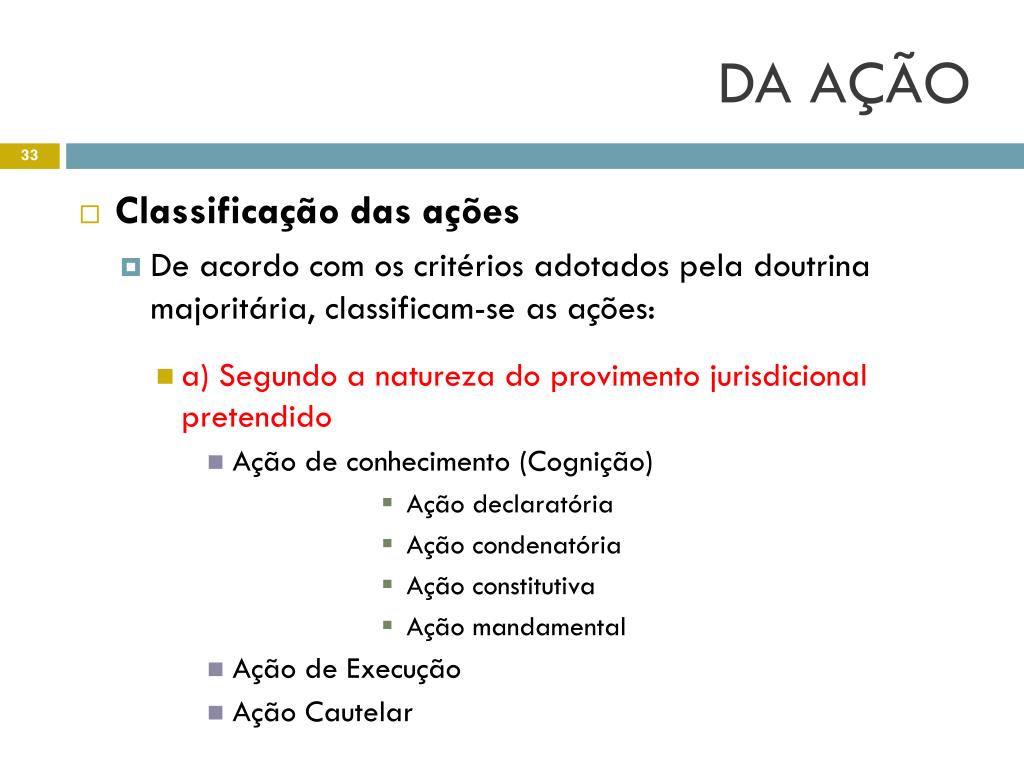 DA AÇÃO

33

Classificação das ações

De acordo com os critérios adotados pela doutrina majoritária, classificam-se as ações:

a) Segundo a natureza do provimento jurisdicional pretendido

Ação de conhecimento (Cognição)

Ação declaratória

Ação condenatória

Ação constitutiva

Ação mandamental

Ação de Execução

Ação Cautelar